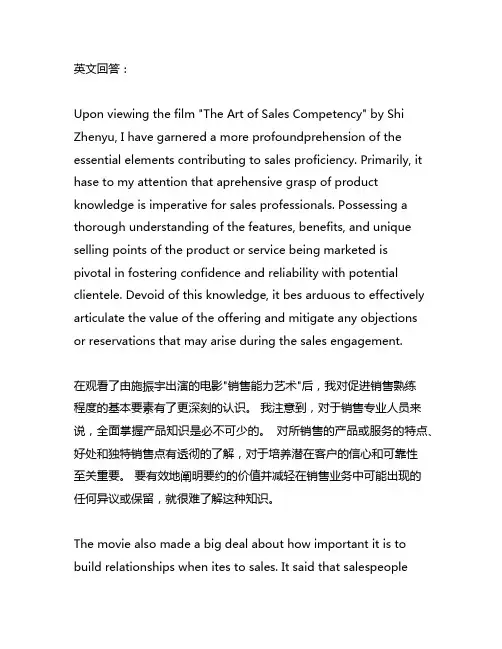 英文回答：

Upon viewing the film "The Art of Sales Competency" by Shi Zhenyu, I have garnered a more profoundprehension of the essential elements contributing to sales proficiency. Primarily, it hase to my attention that aprehensive grasp of product knowledge is imperative for sales professionals. Possessing a thorough understanding of the features, benefits, and unique selling points of the product or service being marketed is pivotal in fostering confidence and reliability with potential clientele. Devoid of this knowledge, it bes arduous to effectively articulate the value of the offering and mitigate any objections or reservations that may arise during the sales engagement.

在观看了由施振宇出演的电影"销售能力艺术"后，我对促进销售熟练程度的基本要素有了更深刻的认识。 我注意到，对于销售专业人员来说，全面掌握产品知识是必不可少的。 对所销售的产品或服务的特点、好处和独特销售点有透彻的了解，对于培养潜在客户的信心和可靠性至关重要。 要有效地阐明要约的价值并减轻在销售业务中可能出现的任何异议或保留，就很难了解这种知识。

The movie also made a big deal about how important it is to build relationships when ites to sales. It said that salespeople